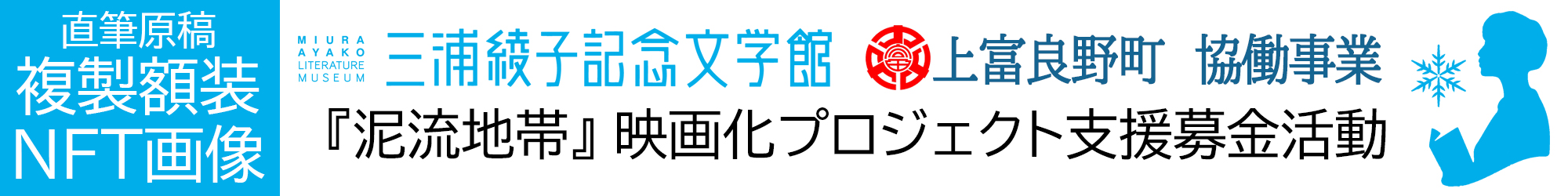 直筆原稿
複製額装
NFT画像

MIURA AYAKO LITERATURE MUSEUM 三浦綾子記念文学館 上富良野町 協働事業

『泥流地帯』映画化プロジェクト支援募金活動